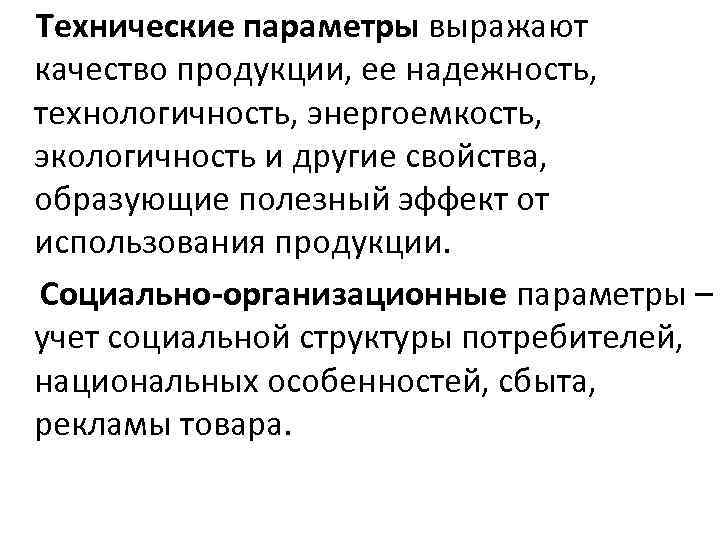 Технические параметры выражают качество продукции, ее надежность, технологичность, энергоемкость, экологичность и другие свойства, образующие полезный эффект от использования продукции.

Социально-организационные параметры – учет социальной структуры потребителей, национальных особенностей, сбыта, рекламы товара.